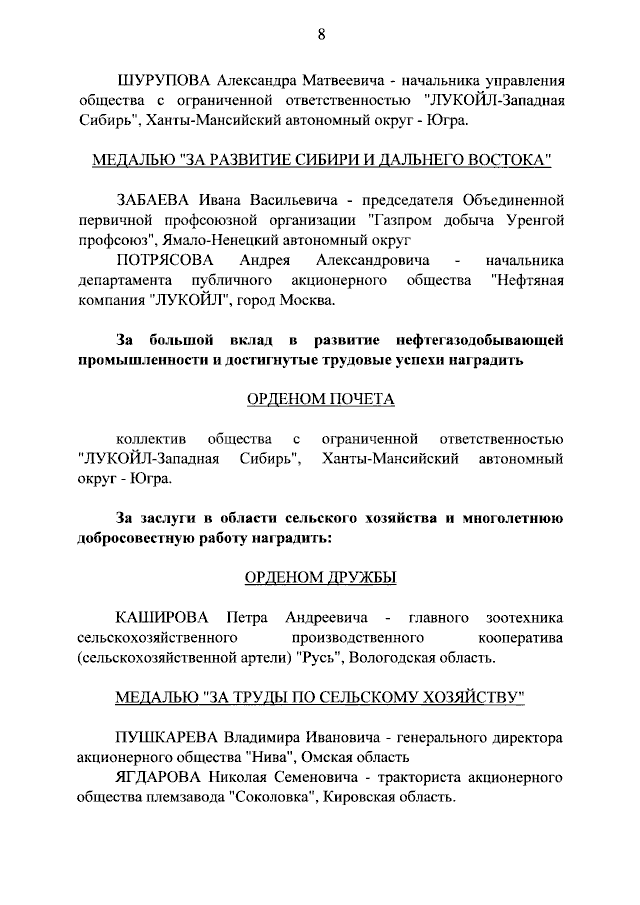 8

ШУРУПОВА Александра Матвеевича - начальника управления общества с ограниченной ответственностью "ЛУКОЙЛ-Западная Сибирь", Ханты-Мансийский автономный округ - Югра.

МЕДАЛЬЮ "ЗА РАЗВИТИЕ СИБИРИ И ДАЛЬНЕГО ВОСТОКА"

ЗАБАЕВА Ивана Васильевича - председателя Объединенной первичной профсоюзной организации "Газпром добыча Уренгой профсоюз", Ямало-Ненецкий автономный округ
ПОТРЯСОВА Андрея Александровича - начальника департамента публичного акционерного общества "Нефтяная компания "ЛУКОЙЛ", город Москва.

За большой вклад в развитие нефтегазодобывающей промышленности и достигнутые трудовые успехи наградить

ОРДЕНОМ ПОЧЕТА

коллектив общества с ограниченной ответственностью "ЛУКОЙЛ-Западная Сибирь", Ханты-Мансийский автономный округ - Югра.

За заслуги в области сельского хозяйства и многолетнюю добросовестную работу наградить:

ОРДЕНОМ ДРУЖБЫ

КАШИРОВА Петра Андреевича - главного зоотехника сельскохозяйственного производственного кооператива (сельскохозяйственной артели) "Русь", Вологодская область.

МЕДАЛЬЮ "ЗА ТРУДЫ ПО СЕЛЬСКОМУ ХОЗЯЙСТВУ"

ПУШКАРЕВА Владимира Ивановича - генерального директора акционерного общества "Нива", Омская область
ЯГДАРОВА Николая Семеновича - тракториста акционерного общества племзавода "Соколовка", Кировская область.